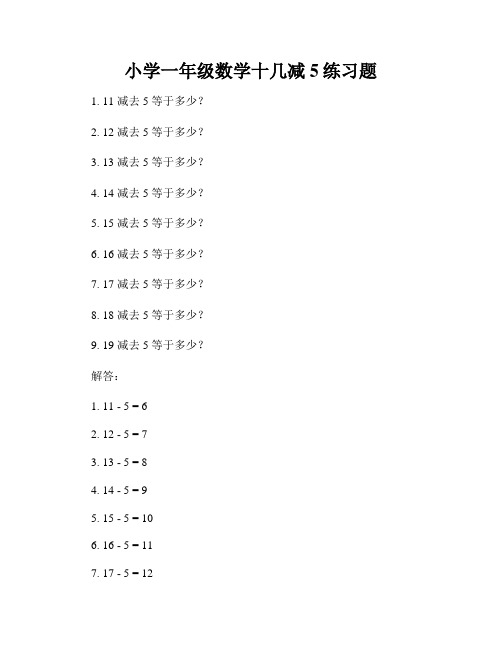 小学一年级数学十几减 5 练习题

1. 11 减去 5 等于多少？

2. 12 减去 5 等于多少？

3. 13 减去 5 等于多少？

4. 14 减去 5 等于多少？

5. 15 减去 5 等于多少？

6. 16 减去 5 等于多少？

7. 17 减去 5 等于多少？

8. 18 减去 5 等于多少？

9. 19 减去 5 等于多少？

解答：

1. $11 - 5 = 6$

2. $12 - 5 = 7$

3. $13 - 5 = 8$

4. $14 - 5 = 9$

5. $15 - 5 = 10$

6. $16 - 5 = 11$

7. $17 - 5 = 12$